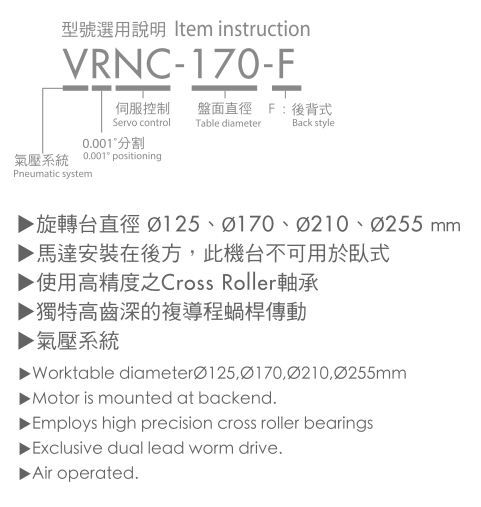 型號選用說明 Item instruction

VRNC-170-F

伺服控制
Servo control

盤面直徑
Table diameter

F：後背式
Back style

0.001°分割
0.001° positioning

氣壓系統
Pneumatic system

▶旋轉台直徑 Ø125、Ø170、Ø210、Ø255 mm
▶馬達安裝在後方，此機台不可用於臥式
▶使用高精度之Cross Roller軸承
▶獨特高齒深的複導程蝸桿傳動
▶氣壓系統

▶Worktable diameterØ125,Ø170,Ø210,Ø255mm
▶Motor is mounted at backend.
▶Employs high precision cross roller bearings
▶Exclusive dual lead worm drive.
▶Air operated.